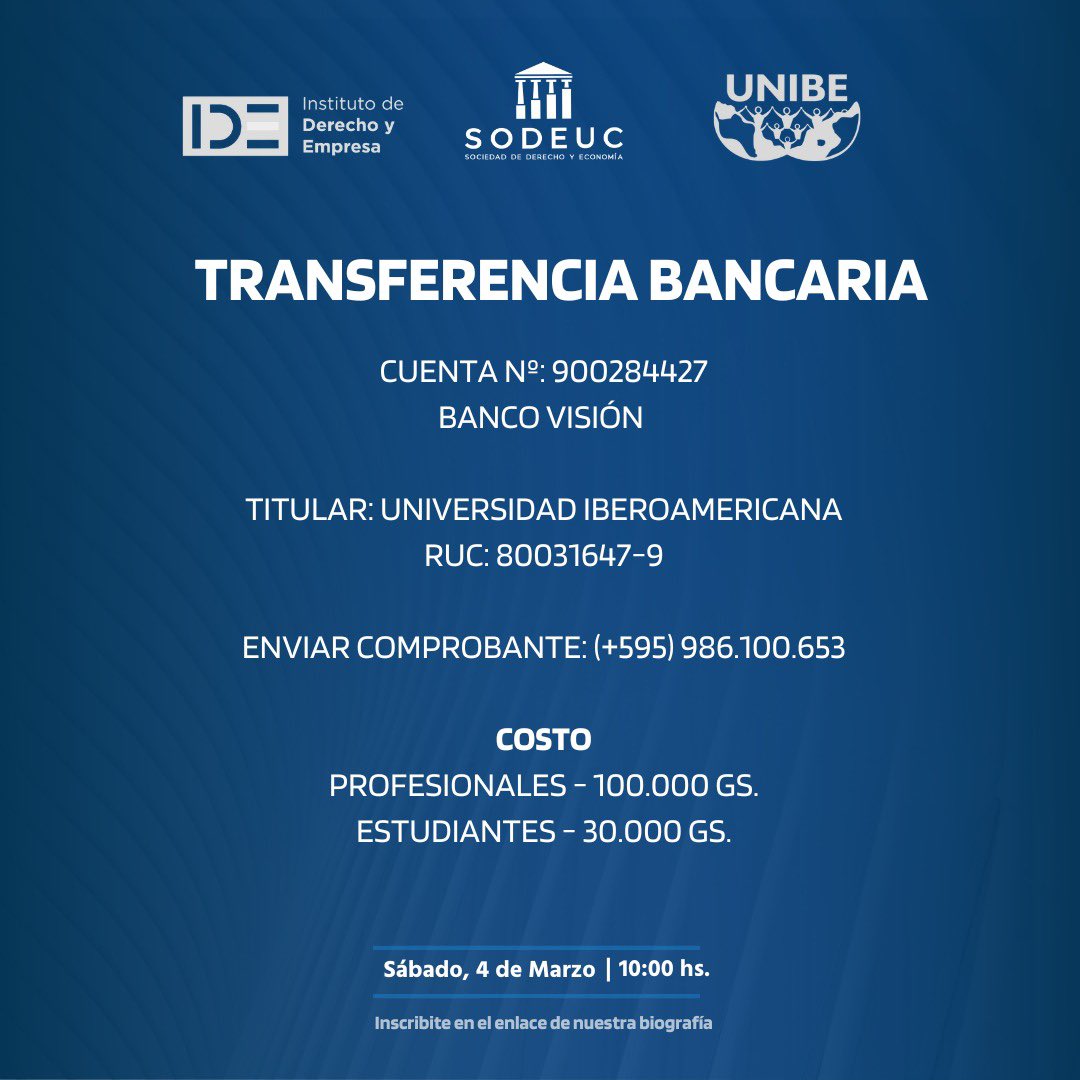 IDE Instituto de Derecho y Empresa

SODEUC
SOCIEDAD DE DERECHO Y ECONOMÍA

UNIBE

TRANSFERENCIA BANCARIA

CUENTA Nº: 900284427
BANCO VISIÓN

TITULAR: UNIVERSIDAD IBEROAMERICANA
RUC: 80031647-9

ENVIAR COMPROBANTE: (+595) 986.100.653

COSTO
PROFESIONALES - 100.000 GS.
ESTUDIANTES - 30.000 GS.

Sábado, 4 de Marzo | 10:00 hs.

Inscribite en el enlace de nuestra biografía